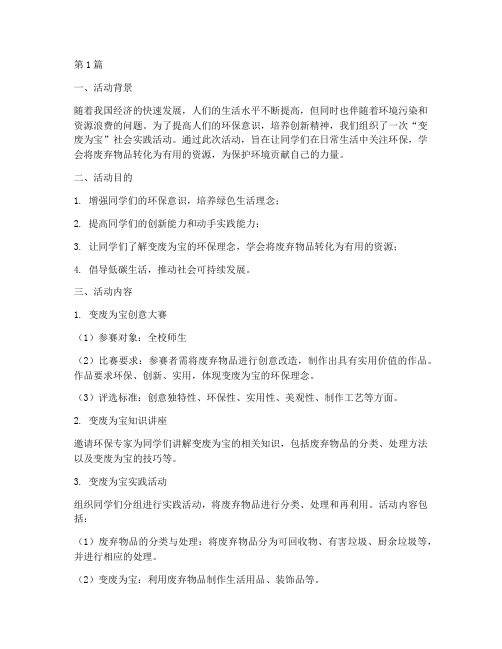 第1篇

一、活动背景

随着我国经济的快速发展，人们的生活水平不断提高，但同时也伴随着环境污染和资源浪费的问题。为了提高人们的环保意识，培养创新精神，我们组织了一次“变废为宝”社会实践活动。通过此次活动，旨在让同学们在日常生活中关注环保，学会将废弃物品转化为有用的资源，为保护环境贡献自己的力量。

二、活动目的

1. 增强同学们的环保意识，培养绿色生活理念；

2. 提高同学们的创新能力和动手实践能力；

3. 让同学们了解变废为宝的环保理念，学会将废弃物品转化为有用的资源；

4. 倡导低碳生活，推动社会可持续发展。

三、活动内容

1. 变废为宝创意大赛

（1）参赛对象：全校师生

（2）比赛要求：参赛者需将废弃物品进行创意改造，制作出具有实用价值的作品。作品要求环保、创新、实用，体现变废为宝的环保理念。

（3）评选标准：创意独特性、环保性、实用性、美观性、制作工艺等方面。

2. 变废为宝知识讲座

邀请环保专家为同学们讲解变废为宝的相关知识，包括废弃物品的分类、处理方法以及变废为宝的技巧等。

3. 变废为宝实践活动

组织同学们分组进行实践活动，将废弃物品进行分类、处理和再利用。活动内容包括：

（1）废弃物品的分类与处理：将废弃物品分为可回收物、有害垃圾、厨余垃圾等，并进行相应的处理。

（2）变废为宝：利用废弃物品制作生活用品、装饰品等。